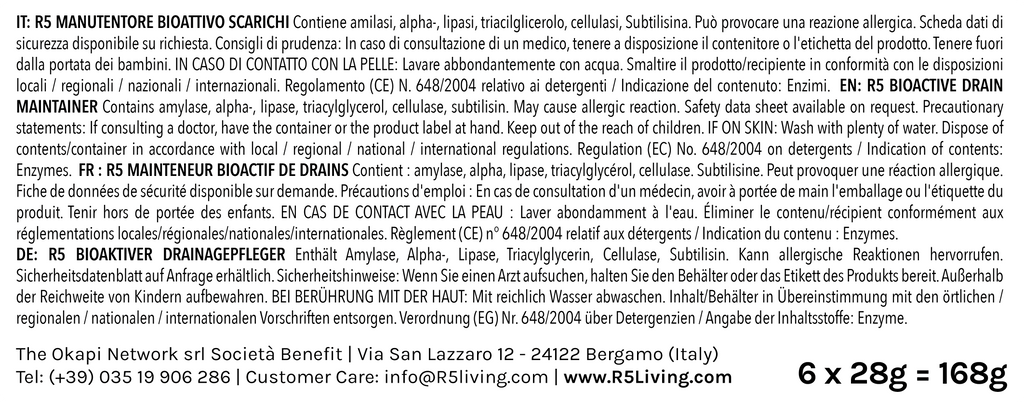 IT: R5 MANUTENTORE BIOATTIVO SCARICHI Contiene amilasi, alpha-, lipasi, triacilglicerolo, cellulasi, Subtilisina. Può provocare una reazione allergica. Scheda dati di sicurezza disponibile su richiesta. Consigli di prudenza: In caso di consultazione di un medico, tenere a disposizione il contenitore o l'etichetta del prodotto. Tenere fuori dalla portata dei bambini. IN CASO DI CONTATTO CON LA PELLE: Lavare abbondantemente con acqua. Smaltire il prodotto/recipiente in conformità con le disposizioni locali / regionali / nazionali / internazionali. Regolamento (CE) N. 648/2004 relativo ai detergenti / Indicazione del contenuto: Enzimi. EN: R5 BIOACTIVE DRAIN MAINTAINER Contains amylase, alpha-, lipase, triacylglycerol, cellulase, subtilisin. May cause allergic reaction. Safety data sheet available on request. Precautionary statements: If consulting a doctor, have the container or the product label at hand. Keep out of the reach of children. IF ON SKIN: Wash with plenty of water. Dispose of contents/container in accordance with local / regional / national / international regulations. Regulation (EC) No. 648/2004 on detergents / Indication of contents: Enzymes. FR : R5 MAINTENEUR BIOACTIF DE DRAINS Contient : amylase, alpha, lipase, triacylglycérol, cellulase. Subtilisine. Peut provoquer une réaction allergique. Fiche de données de sécurité disponible sur demande. Précautions d'emploi : En cas de consultation d'un médecin, avoir à portée de main l'emballage ou l'étiquette du produit. Tenir hors de portée des enfants. EN CAS DE CONTACT AVEC LA PEAU : Laver abondamment à l'eau. Éliminer le contenu/récipient conformément aux réglementations locales/régionales/nationales/internationales. Règlement (CE) n° 648/2004 relatif aux détergents / Indication du contenu : Enzymes.
DE: R5 BIOAKTIVER DRAINAGEPFLEGER Enthält Amylase, Alpha-, Lipase, Triacylglycerin, Cellulase, Subtilisin. Kann allergische Reaktionen hervorrufen. Sicherheitsdatenblatt auf Anfrage erhältlich. Sicherheitshinweise: Wenn Sie einen Arzt aufsuchen, halten Sie den Behälter oder das Etikett des Produkts bereit. Außerhalb der Reichweite von Kindern aufbewahren. BEI BERÜHRUNG MIT DER HAUT: Mit reichlich Wasser abwaschen. Inhalt/Behälter in Übereinstimmung mit den örtlichen / regionalen / nationalen / internationalen Vorschriften entsorgen. Verordnung (EG) Nr. 648/2004 über Detergenzien / Angabe der Inhaltsstoffe: Enzyme.

The Okapi Network srl Società Benefit | Via San Lazzaro 12 - 24122 Bergamo (Italy)
Tel: (+39) 035 19 906 286 | Customer Care: info@R5living.com | www.R5Living.com

6 x 28g = 168g